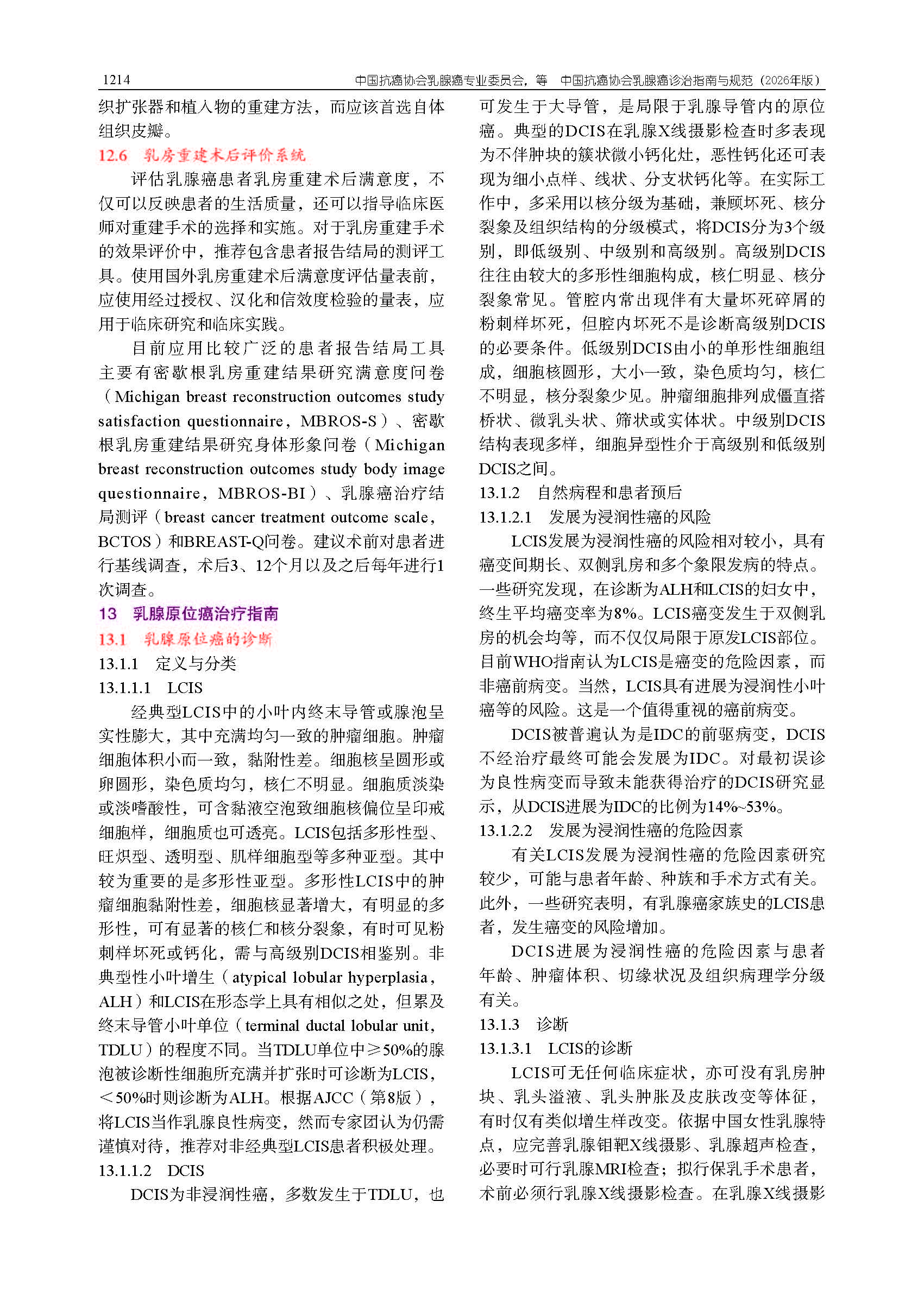 1214　　中国抗癌协会乳腺癌专业委员会，等　中国抗癌协会乳腺癌诊治指南与规范（2026年版）

织扩张器和植入物的重建方法，而应该首选自体组织皮瓣。

12.6　乳房重建术后评价系统

评估乳腺癌患者乳房重建术后满意度，不仅可以反映患者的生活质量，还可以指导临床医师对重建手术的选择和实施。对于乳房重建手术的效果评价中，推荐包含患者报告结局的测评工具。使用国外乳房重建术后满意度评估量表前，应使用经过授权、汉化和信效度检验的量表，应用于临床研究和临床实践。

目前应用比较广泛的患者报告结局工具主要有密歇根乳房重建结果研究满意度问卷（Michigan breast reconstruction outcomes study satisfaction questionnaire，MBROS-S）、密歇根乳房重建结果研究身体形象问卷（Michigan breast reconstruction outcomes study body image questionnaire，MBROS-BI）、乳腺癌治疗结局测评（breast cancer treatment outcome scale，BCTOS）和BREAST-Q问卷。建议术前对患者进行基线调查，术后3、12个月以及之后每年进行1次调查。

13　乳腺原位癌治疗指南

13.1　乳腺原位癌的诊断

13.1.1　定义与分类

13.1.1.1　LCIS

经典型LCIS中的小叶内终末导管或腺泡呈实性膨大，其中充满均匀一致的肿瘤细胞。肿瘤细胞体积小而一致，黏附性差。细胞核呈圆形或卵圆形，染色质均匀，核仁不明显。细胞质淡染或淡嗜酸性，可含黏液空泡致细胞核偏位呈印戒细胞样，细胞质也可透亮。LCIS包括多形性型、旺炽型、透明型、肌样细胞型等多种亚型。其中较为重要的是多形性亚型。多形性LCIS中的肿瘤细胞黏附性差，细胞核显著增大，有明显的多形性，可有显著的核仁和核分裂象，有时可见粉刺样坏死或钙化，需与高级别DCIS相鉴别。非典型性小叶增生（atypical lobular hyperplasia，ALH）和LCIS在形态学上具有相似之处，但累及终末导管小叶单位（terminal ductal lobular unit，TDLU）的程度不同。当TDLU单位中≥50%的腺泡被诊断性细胞所充满并扩张时可诊断为LCIS，＜50%时则诊断为ALH。根据AJCC（第8版），将LCIS当作乳腺良性病变，然而专家团认为仍需谨慎对待，推荐对非经典型LCIS患者积极处理。

13.1.1.2　DCIS

DCIS为非浸润性癌，多数发生于TDLU，也可发生于大导管，是局限于乳腺导管内的原位癌。典型的DCIS在乳腺X线摄影检查时多表现为不伴肿块的簇状微小钙化灶，恶性钙化还可表现为细小点样、线状、分支状钙化等。在实际工作中，多采用以核分级为基础，兼顾坏死、核分裂象及组织结构的分级模式，将DCIS分为3个级别，即低级别、中级别和高级别。高级别DCIS往往由较大的多形性细胞构成，核仁明显、核分裂象常见。管腔内常出现伴有大量坏死碎屑的粉刺样坏死，但腔内坏死不是诊断高级别DCIS的必要条件。低级别DCIS由小的单形性细胞组成，细胞核圆形，大小一致，染色质均匀，核仁不明显，核分裂象少见。肿瘤细胞排列成僵直搭桥状、微乳头状、筛状或实体状。中级别DCIS结构表现多样，细胞异型性介于高级别和低级别DCIS之间。

13.1.2　自然病程和患者预后

13.1.2.1　发展为浸润性癌的风险

LCIS发展为浸润性癌的风险相对较小，具有癌变间期长、双侧乳房和多个象限发病的特点。一些研究发现，在诊断为ALH和LCIS的妇女中，终生平均癌变率为8%。LCIS癌变发生于双侧乳房的机会均等，而不仅仅局限于原发LCIS部位。目前WHO指南认为LCIS是癌变的危险因素，而非癌前病变。当然，LCIS具有进展为浸润性小叶癌等的风险。这是一个值得重视的癌前病变。

DCIS被普遍认为是IDC的前驱病变，DCIS不经治疗最终可能会发展为IDC。对最初误诊为良性病变而导致未能获得治疗的DCIS研究显示，从DCIS进展为IDC的比例为14%~53%。

13.1.2.2　发展为浸润性癌的危险因素

有关LCIS发展为浸润性癌的危险因素研究较少，可能与患者年龄、种族和手术方式有关。此外，一些研究表明，有乳腺癌家族史的LCIS患者，发生癌变的风险增加。

DCIS进展为浸润性癌的危险因素与患者年龄、肿瘤体积、切缘状况及组织病理学分级有关。

13.1.3　诊断

13.1.3.1　LCIS的诊断

LCIS可无任何临床症状，亦可没有乳房肿块、乳头溢液、乳头肿胀及皮肤改变等体征，有时仅有类似增生样改变。依据中国女性乳腺特点，应完善乳腺钼靶X线摄影、乳腺超声检查，必要时可行乳腺MRI检查；拟行保乳手术患者，术前必须行乳腺X线摄影检查。在乳腺X线摄影